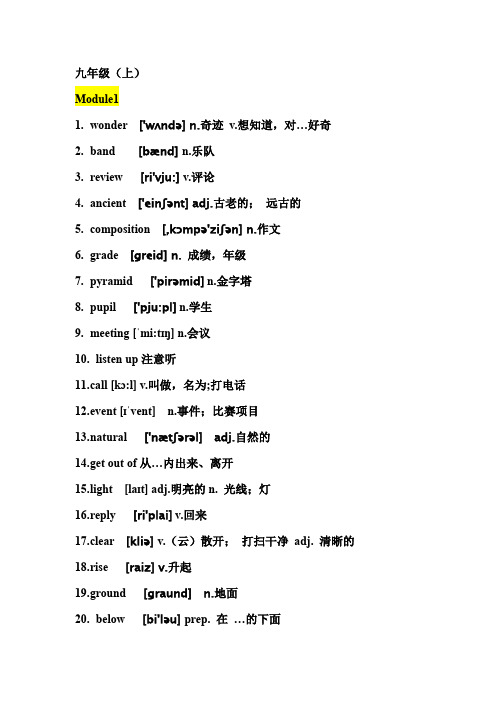 九年级（上）

Module1

1. wonder ['wʌndə] n.奇迹 v.想知道，对…好奇

2. band [bænd] n.乐队

3. review [ri'vju:] v.评论

4. ancient ['einʃənt] adj.古老的； 远古的

5. composition [,kɔmpə'ziʃən] n.作文

6. grade [greid] n. 成绩，年级

7. pyramid ['pirəmid] n.金字塔

8. pupil ['pju:pl] n.学生

9. meeting [ˈmi:tɪŋ] n.会议

10. listen up 注意听

11.call [kɔ:l] v.叫做，名为;打电话

12.event [ɪˈvent] n.事件；比赛项目

13.natural ['nætʃərəl] adj.自然的

14.get out of 从…内出来、离开

15.light [laɪt] adj.明亮的 n. 光线；灯

16.reply [ri'plai] v.回来

17.clear [kliə] v.（云）散开； 打扫干净 adj. 清晰的

18.rise [raiz] v.升起

19.ground [graund] n.地面

20. below [bi'ləu] prep. 在 …的下面